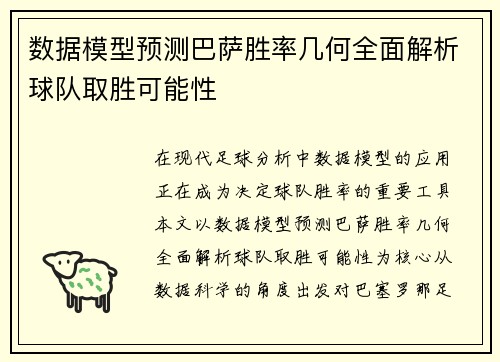 数据模型预测巴萨胜率几何全面解析球队取胜可能性

在现代足球分析中数据模型的应用正在成为决定球队胜率的重要工具本文以数据模型预测巴萨胜率几何全面解析球队取胜可能性为核心从数据科学的角度出发对巴塞罗那足